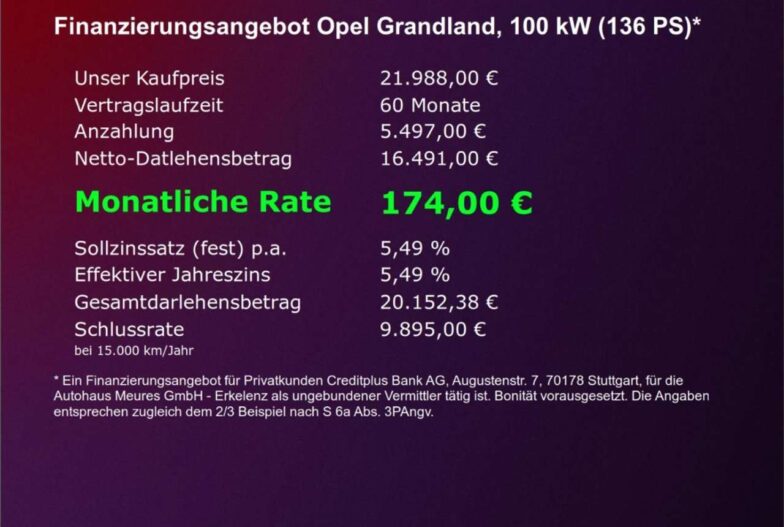 Finanzierungsangebot Opel Grandland, 100 kW (136 PS)*

Unser Kaufpreis 21.988,00 €
Vertragslaufzeit 60 Monate
Anzahlung 5.497,00 €
Netto-Datlehensbetrag 16.491,00 €

Monatliche Rate 174,00 €

Sollzinssatz (fest) p.a. 5,49 %
Effektiver Jahreszins 5,49 %
Gesamtdarlehensbetrag 20.152,38 €
Schlussrate 9.895,00 €
bei 15.000 km/Jahr

* Ein Finanzierungsangebot für Privatkunden Creditplus Bank AG, Augustenstr. 7, 70178 Stuttgart, für die Autohaus Meures GmbH - Erkelenz als ungebundener Vermittler tätig ist. Bonität vorausgesetzt. Die Angaben entsprechen zugleich dem 2/3 Beispiel nach S 6a Abs. 3PAngv.